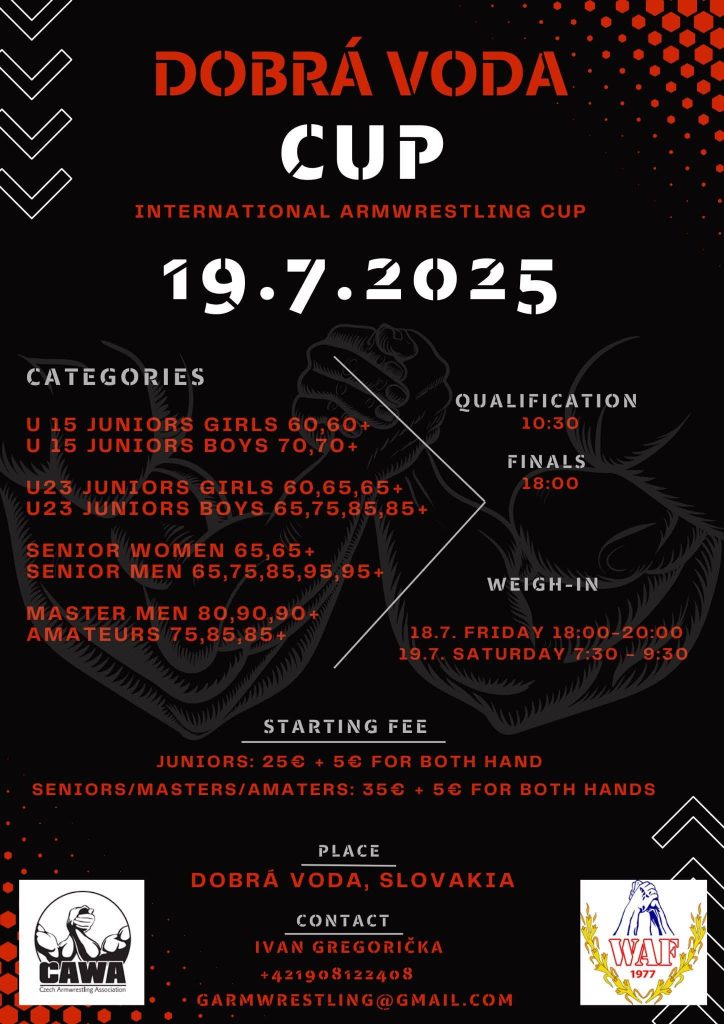 DOBRÁ VODA
CUP
INTERNATIONAL ARMWRESTLING CUP

19.7.2025

CATEGORIES

U 15 JUNIORS GIRLS 60,60+
U 15 JUNIORS BOYS 70,70+

U23 JUNIORS GIRLS 60,65,65+
U23 JUNIORS BOYS 65,75,85,85+

SENIOR WOMEN 65,65+
SENIOR MEN 65,75,85,95,95+

MASTER MEN 80,90,90+
AMATEURS 75,85,85+

QUALIFICATION
10:30

FINALS
18:00

WEIGH-IN

18.7. FRIDAY 18:00-20:00
19.7. SATURDAY 7:30 - 9:30

STARTING FEE

JUNIORS: 25€ + 5€ FOR BOTH HAND
SENIORS/MASTERS/AMATERS: 35€ + 5€ FOR BOTH HANDS

PLACE
DOBRÁ VODA, SLOVAKIA

CONTACT
IVAN GREGORIČKA
+421908122408
GARMWRESTLING@GMAIL.COM

CAWA
Czech Armwrestling Association

WAF
1977